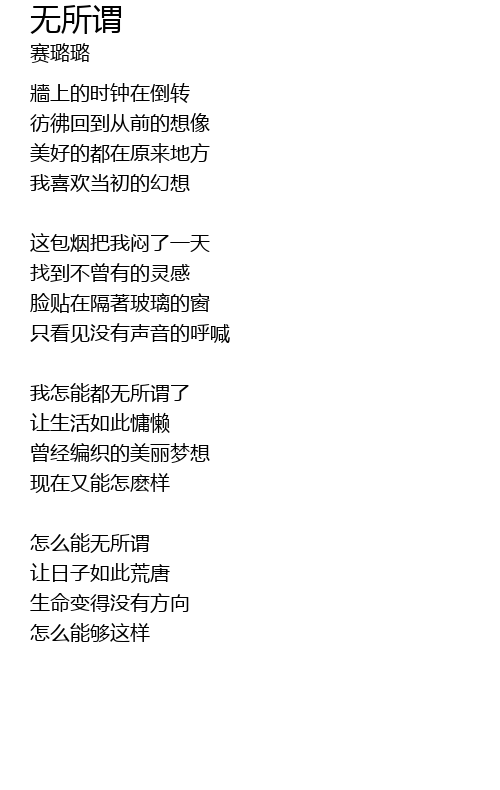 无所谓
赛璐璐

牆上的时钟在倒转
彷彿回到从前的想像
美好的都在原来地方
我喜欢当初的幻想

这包烟把我闷了一天
找到不曾有的灵感
脸贴在隔著玻璃的窗
只看见没有声音的呼喊

我怎能都无所谓了
让生活如此慵懒
曾经编织的美丽梦想
现在又能怎麽样

怎么能无所谓
让日子如此荒唐
生命变得没有方向
怎么能够这样